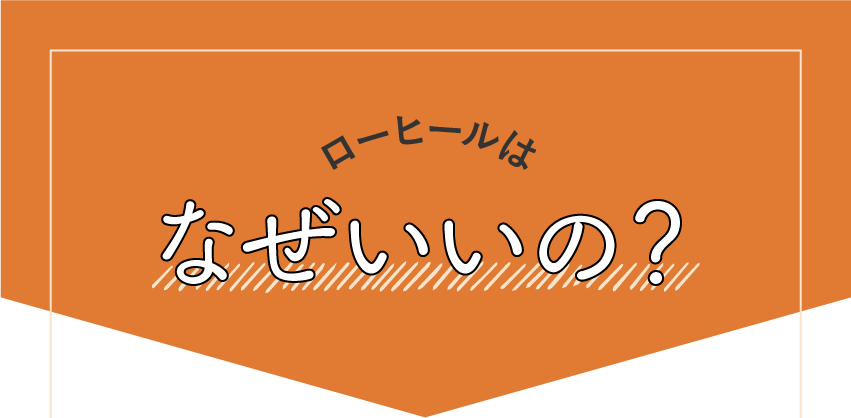 ローヒールは
なぜいいの？